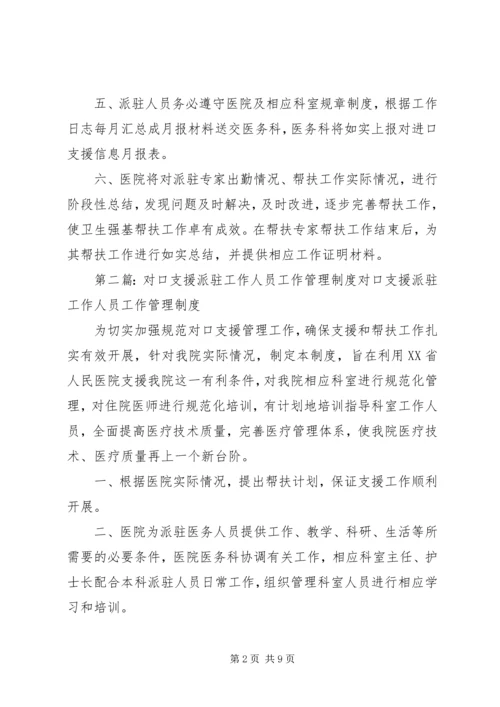 五、派驻人员务必遵守医院及相应科室规章制度，根据工作日志每月汇总成月报材料送交医务科，医务科将如实上报对进口支援信息月报表。

六、医院将对派驻专家出勤情况、帮扶工作实际情况，进行阶段性总结，发现问题及时解决，及时改进，逐步完善帮扶工作，使卫生强基帮扶工作卓有成效。在帮扶专家帮扶工作结束后，为其帮扶工作进行如实总结，并提供相应工作证明材料。

第二篇：对口支援派驻工作人员工作管理制度对口支援派驻工作人员工作管理制度

为切实加强规范对口支援管理工作，确保支援和帮扶工作扎实有效开展，针对我院实际情况，制定本制度，旨在利用XX省人民医院支援我院这一有利条件，对我院相应科室进行规范化管理，对住院医师进行规范化培训，有计划地培训指导科室工作人员，全面提高医疗技术质量，完善医疗管理体系，使我院医疗技术、医疗质量再上一个新台阶。

一、根据医院实际情况，提出帮扶计划，保证支援工作顺利开展。

二、医院为派驻医务人员提供工作、教学、科研、生活等所需要的必要条件，医院医务科协调有关工作，相应科室主任、护士长配合本科派驻人员日常工作，组织管理科室人员进行相应学习和培训。

第2页 共9页